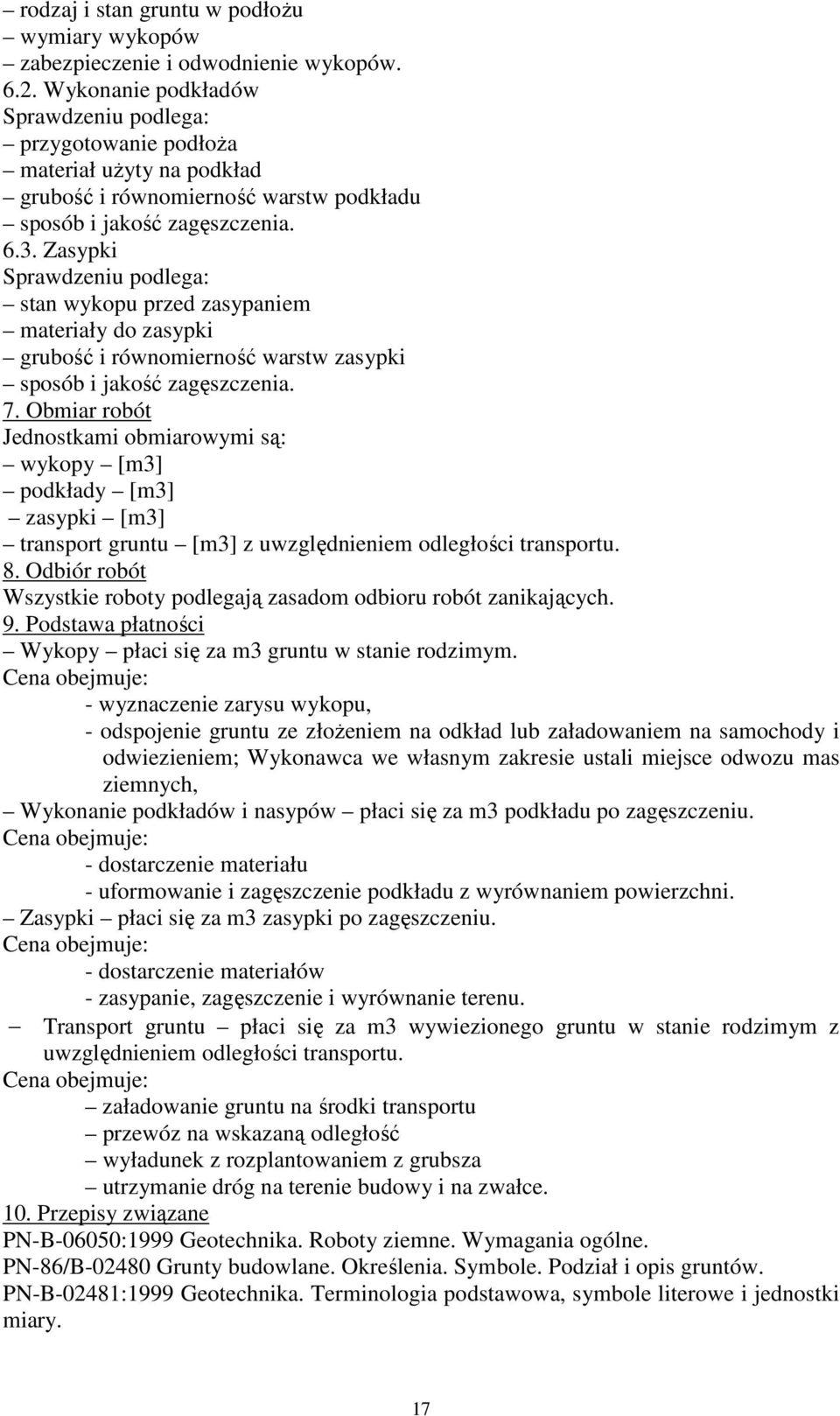 – rodzaj i stan gruntu w podłożu
– wymiary wykopów
– zabezpieczenie i odwodnienie wykopów.
6.2. Wykonanie podkładów
Sprawdzeniu podlega:
– przygotowanie podłoża
– materiał użyty na podkład
– grubość i równomierność warstw podkładu
– sposób i jakość zagęszczenia.
6.3. Zasypki
Sprawdzeniu podlega:
– stan wykopu przed zasypaniem
– materiały do zasypki
– grubość i równomierność warstw zasypki
– sposób i jakość zagęszczenia.
7. Obmiar robót
Jednostkami obmiarowymi są:
– wykopy – [m3]
– podkłady – [m3]
– zasypki – [m3]
– transport gruntu – [m3] z uwzględnieniem odległości transportu.
8. Odbiór robót
Wszystkie roboty podlegają zasadom odbioru robót zanikających.
9. Podstawa płatności
– Wykopy – płaci się za m3 gruntu w stanie rodzimym.
Cena obejmuje:
- wyznaczenie zarysu wykopu,
- odspojenie gruntu ze złożeniem na odkład lub załadowaniem na samochody i odwiezieniem; Wykonawca we własnym zakresie ustali miejsce odwozu mas ziemnych,
– Wykonanie podkładów i nasypów – płaci się za m3 podkładu po zagęszczeniu.
Cena obejmuje:
- dostarczenie materiału
- uformowanie i zagęszczenie podkładu z wyrównaniem powierzchni.
– Zasypki – płaci się za m3 zasypki po zagęszczeniu.
Cena obejmuje:
- dostarczenie materiałów
- zasypanie, zagęszczenie i wyrównanie terenu.
– Transport gruntu – płaci się za m3 wywiezionego gruntu w stanie rodzimym z uwzględnieniem odległości transportu.
Cena obejmuje:
– załadowanie gruntu na środki transportu
– przewóz na wskazaną odległość
– wyładunek z rozplantowaniem z grubsza
– utrzymanie dróg na terenie budowy i na zwałce.
10. Przepisy związane
PN-B-06050:1999 Geotechnika. Roboty ziemne. Wymagania ogólne.
PN-86/B-02480 Grunty budowlane. Określenia. Symbole. Podział i opis gruntów.
PN-B-02481:1999 Geotechnika. Terminologia podstawowa, symbole literowe i jednostki miary.

17